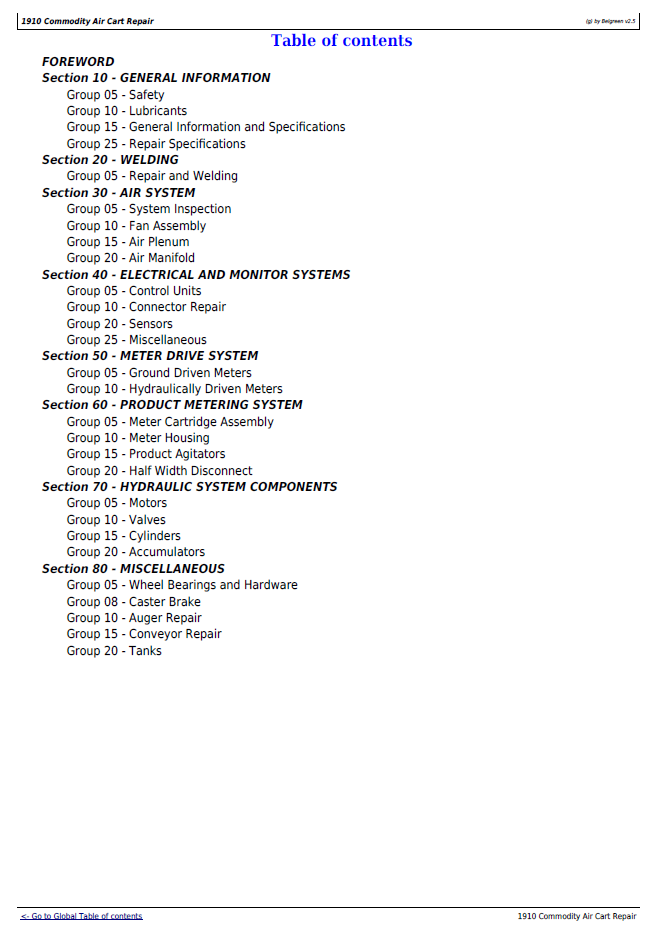 1910 Commodity Air Cart Repair

(g) by Belgreen v2.5

Table of contents

FOREWORD
Section 10 - GENERAL INFORMATION
Group 05 - Safety
Group 10 - Lubricants
Group 15 - General Information and Specifications
Group 25 - Repair Specifications
Section 20 - WELDING
Group 05 - Repair and Welding
Section 30 - AIR SYSTEM
Group 05 - System Inspection
Group 10 - Fan Assembly
Group 15 - Air Plenum
Group 20 - Air Manifold
Section 40 - ELECTRICAL AND MONITOR SYSTEMS
Group 05 - Control Units
Group 10 - Connector Repair
Group 20 - Sensors
Group 25 - Miscellaneous
Section 50 - METER DRIVE SYSTEM
Group 05 - Ground Driven Meters
Group 10 - Hydraulically Driven Meters
Section 60 - PRODUCT METERING SYSTEM
Group 05 - Meter Cartridge Assembly
Group 10 - Meter Housing
Group 15 - Product Agitators
Group 20 - Half Width Disconnect
Section 70 - HYDRAULIC SYSTEM COMPONENTS
Group 05 - Motors
Group 10 - Valves
Group 15 - Cylinders
Group 20 - Accumulators
Section 80 - MISCELLANEOUS
Group 05 - Wheel Bearings and Hardware
Group 08 - Caster Brake
Group 10 - Auger Repair
Group 15 - Conveyor Repair
Group 20 - Tanks

<- Go to Global Table of contents

1910 Commodity Air Cart Repair